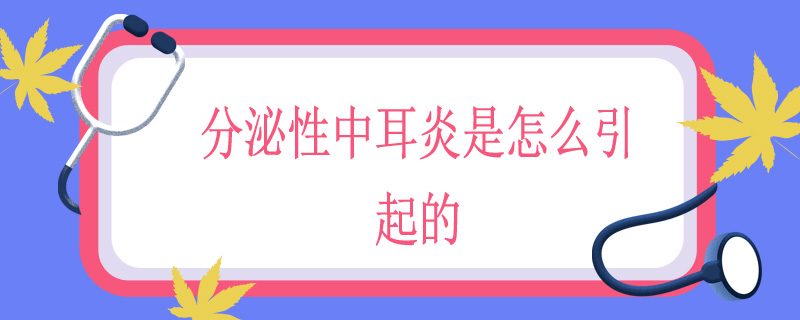 分泌性中耳炎是怎么引起的